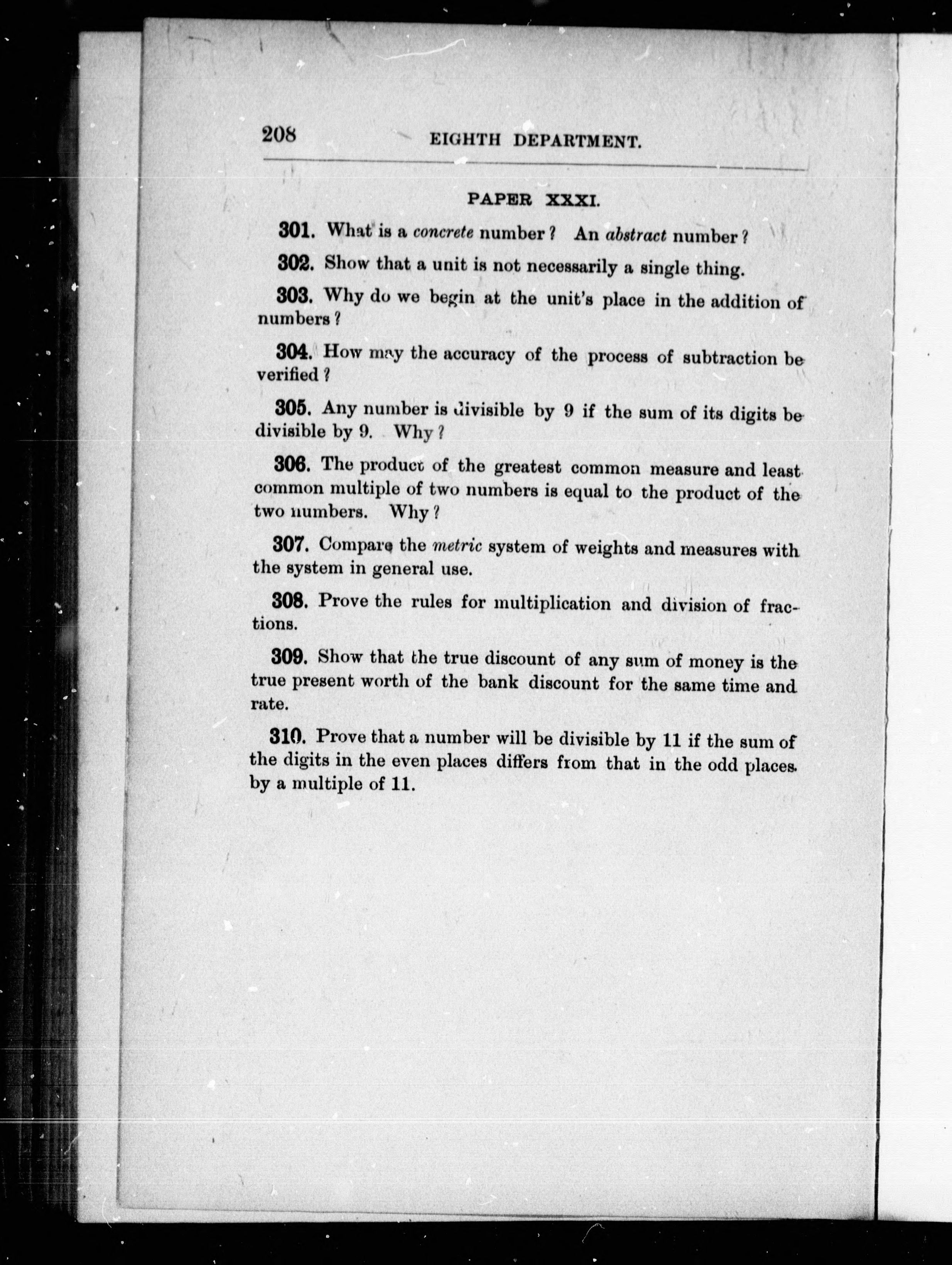 208 EIGHTH DEPARTMENT.

PAPER XXXI.

301. What is a concrete number? An abstract number?

302. Show that a unit is not necessarily a single thing.

303. Why do we begin at the unit's place in the addition of numbers?

304. How may the accuracy of the process of subtraction be verified?

305. Any number is divisible by 9 if the sum of its digits be divisible by 9. Why?

306. The product of the greatest common measure and least common multiple of two numbers is equal to the product of the two numbers. Why?

307. Compare the metric system of weights and measures with the system in general use.

308. Prove the rules for multiplication and division of fractions.

309. Show that the true discount of any sum of money is the true present worth of the bank discount for the same time and rate.

310. Prove that a number will be divisible by 11 if the sum of the digits in the even places differs from that in the odd places by a multiple of 11.